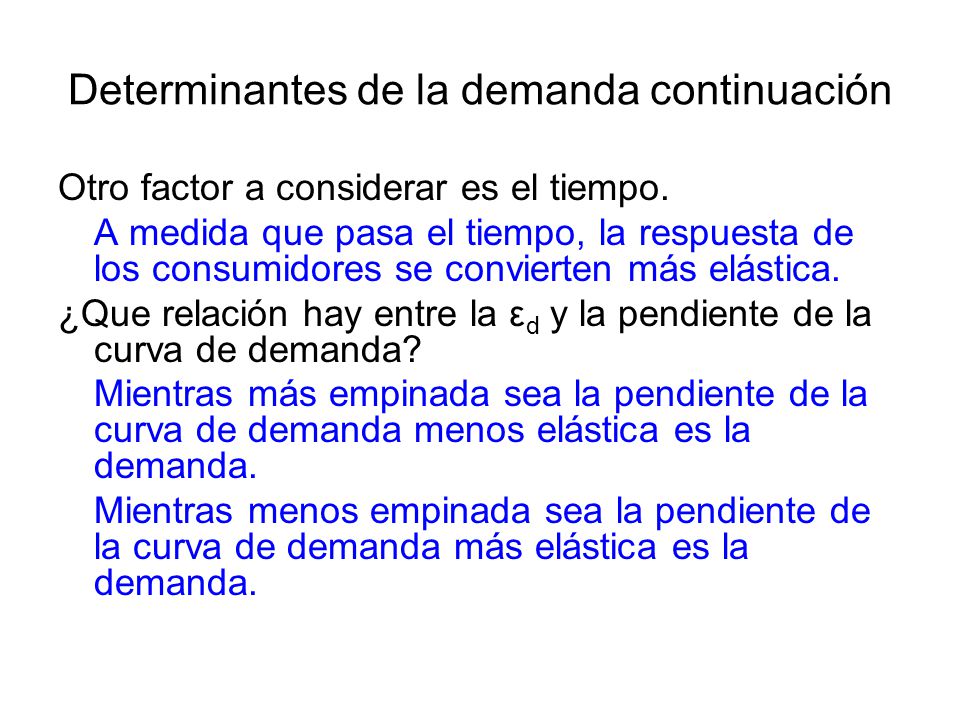 Determinantes de la demanda continuación

Otro factor a considerar es el tiempo.

A medida que pasa el tiempo, la respuesta de los consumidores se convierten más elástica.

¿Que relación hay entre la $\varepsilon_d$ y la pendiente de la curva de demanda?

Mientras más empinada sea la pendiente de la curva de demanda menos elástica es la demanda.

Mientras menos empinada sea la pendiente de la curva de demanda más elástica es la demanda.